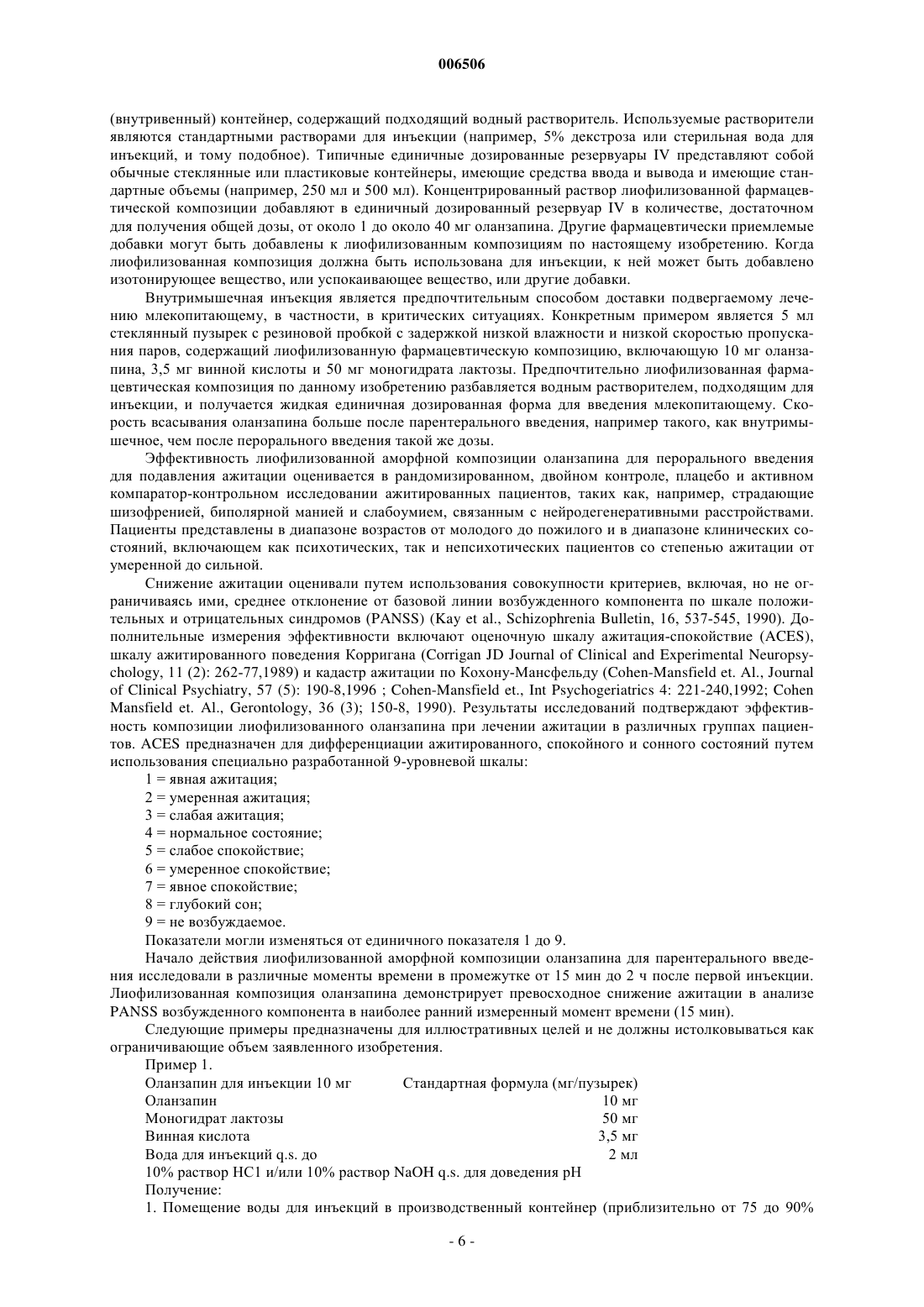 006506

(внутривенный) контейнер, содержащий подходящий водный растворитель. Используемые растворители являются стандартными растворами для инъекции (например, 5% декстроза или стерильная вода для инъекций, и тому подобное). Типичные единичные дозированные резервуары IV представляют собой обычные стеклянные или пластиковые контейнеры, имеющие средства ввода и вывода и имеющие стандартные объемы (например, 250 мл и 500 мл). Концентрированный раствор лиофилизованной фармацевтической композиции добавляют в единичный дозированный резервуар IV в количестве, достаточном для получения общей дозы, от около 1 до около 40 мг оланзапина. Другие фармацевтически приемлемые добавки могут быть добавлены к лиофилизованным композициям по настоящему изобретению. Когда лиофилизованная композиция должна быть использована для инъекции, к ней может быть добавлено изотонирующее вещество, или успокаивающее вещество, или другие добавки.

Внутримышечная инъекция является предпочтительным способом доставки подвергаемому лечению млекопитающему, в частности, в критических ситуациях. Конкретным примером является 5 мл стеклянный пузырек с резиновой пробкой с задержкой низкой влажности и низкой скоростью пропускания паров, содержащий лиофилизованную фармацевтическую композицию, включающую 10 мг оланзапина, 3,5 мг винной кислоты и 50 мг моногидрата лактозы. Предпочтительно лиофилизованная фармацевтическая композиция по данному изобретению разбавляется водным растворителем, подходящим для инъекции, и получается жидкая единичная дозированная форма для введения млекопитающему. Скорость всасывания оланзапина больше после парентерального введения, например такого, как внутримышечное, чем после перорального введения такой же дозы.

Эффективность лиофилизованной аморфной композиции оланзапина для перорального введения для подавления ажитации оценивается в рандомизированном, двойном контроле, плацебо и активном компаратор-контрольном исследовании ажитированных пациентов, таких как, например, страдающие шизофренией, биполярной манией и слабоумием, связанным с нейродегенеративными расстройствами. Пациенты представлены в диапазоне возрастов от молодого до пожилого и в диапазоне клинических состояний, включающем как психотических, так и непсихотических пациентов со степенью ажитации от умеренной до сильной.

Снижение ажитации оценивали путем использования совокупности критериев, включая, но не ограничиваясь ими, среднее отклонение от базовой линии возбужденного компонента по шкале положительных и отрицательных синдромов (PANSS) (Kay et al., Schizophrenia Bulletin, 16, 537-545, 1990). Дополнительные измерения эффективности включают оценочную шкалу ажитация-спокойствие (ACES), шкалу ажитированного поведения Корригана (Corrigan JD Journal of Clinical and Experimental Neuropsychology, 11 (2): 262-77,1989) и кадастр ажитации по Кохону-Мансфельду (Cohen-Mansfield et. Al., Journal of Clinical Psychiatry, 57 (5): 190-8,1996 ; Cohen-Mansfield et., Int Psychogeriatrics 4: 221-240,1992; Cohen Mansfield et. Al., Gerontology, 36 (3); 150-8, 1990). Результаты исследований подтверждают эффективность композиции лиофилизованного оланзапина при лечении ажитации в различных группах пациентов. ACES предназначен для дифференциации ажитированного, спокойного и сонного состояний путем использования специально разработанной 9-уровневой шкалы:

1 = явная ажитация;
2 = умеренная ажитация;
3 = слабая ажитация;
4 = нормальное состояние;
5 = слабое спокойствие;
6 = умеренное спокойствие;
7 = явное спокойствие;
8 = глубокий сон;
9 = не возбуждаемое.

Показатели могли изменяться от единичного показателя 1 до 9.

Начало действия лиофилизованной аморфной композиции оланзапина для парентерального введения исследовали в различные моменты времени в промежутке от 15 мин до 2 ч после первой инъекции. Лиофилизованная композиция оланзапина демонстрирует превосходное снижение ажитации в анализе PANSS возбужденного компонента в наиболее ранний измеренный момент времени (15 мин).

Следующие примеры предназначены для иллюстративных целей и не должны истолковываться как ограничивающие объем заявленного изобретения.

Пример 1.

| Оланзапин для инъекции 10 мг | Стандартная формула (мг/пузырек) |
|---|---|
| Оланзапин | 10 мг |
| Моногидрат лактозы | 50 мг |
| Винная кислота | 3,5 мг |
| Вода для инъекций q.s. до | 2 мл |

10% раствор HC1 и/или 10% раствор NaOH q.s. для доведения pH

Получение:

1. Помещение воды для инъекций в производственный контейнер (приблизительно от 75 до 90%

- 6 -